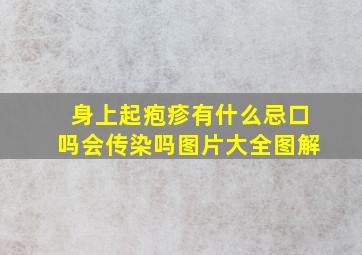 身上起疱疹有什么忌口吗会传染吗图片大全图解